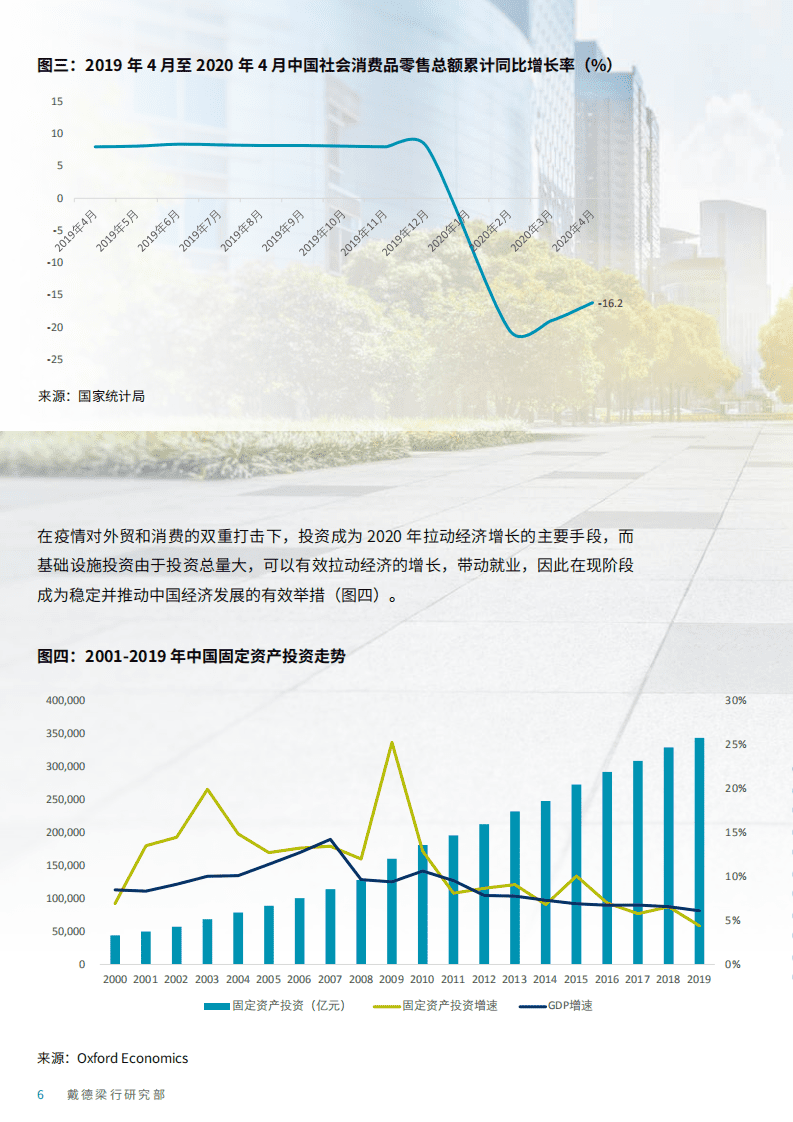 图三：2019 年 4 月至 2020 年 4 月中国社会消费品零售总额累计同比增长率（%）

15
10
5
0
-5
-10
-15
-20
-25

2019年4月 2019年5月 2019年6月 2019年7月 2019年8月 2019年9月 2019年10月 2019年11月 2019年12月 2020年1月 2020年2月 2020年3月 2020年4月

-16.2

来源：国家统计局

在疫情对外贸和消费的双重打击下，投资成为 2020 年拉动经济增长的主要手段，而基础设施投资由于投资总量大，可以有效拉动经济的增长，带动就业，因此在现阶段成为稳定并推动中国经济发展的有效举措（图四）。

图四：2001-2019 年中国固定资产投资走势

400,000
350,000
300,000
250,000
200,000
150,000
100,000
50,000
0

30%
25%
20%
15%
10%
5%
0%

2000 2001 2002 2003 2004 2005 2006 2007 2008 2009 2010 2011 2012 2013 2014 2015 2016 2017 2018 2019

固定资产投资（亿元） 固定资产投资增速 GDP增速

来源：Oxford Economics

6 戴德梁行研究部